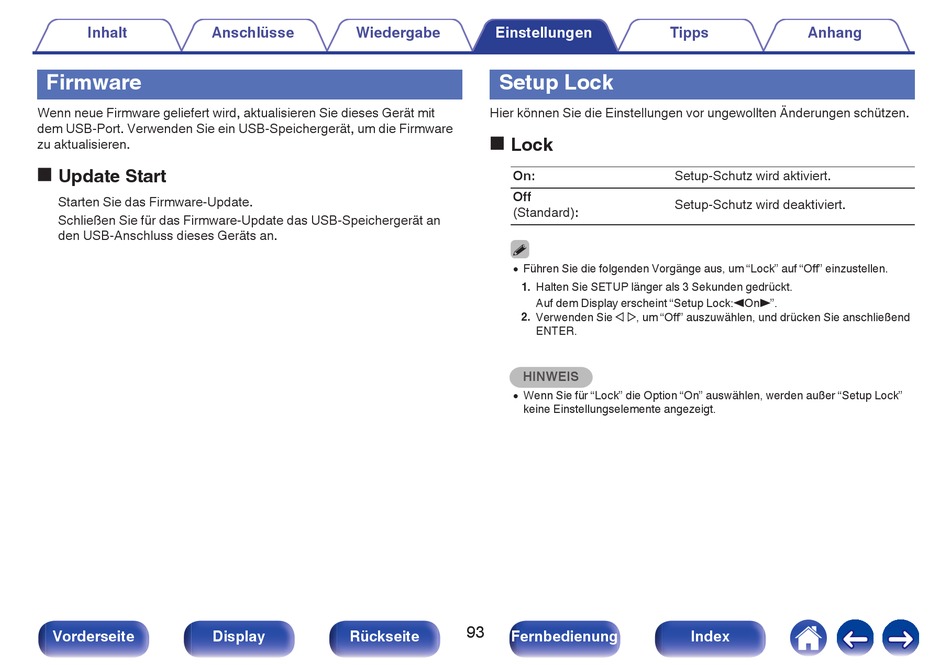 Inhalt Anschlüsse Wiedergabe Einstellungen Tipps Anhang

Firmware

Wenn neue Firmware geliefert wird, aktualisieren Sie dieses Gerät mit dem USB-Port. Verwenden Sie ein USB-Speichergerät, um die Firmware zu aktualisieren.

■ Update Start

Starten Sie das Firmware-Update.

Schließen Sie für das Firmware-Update das USB-Speichergerät an den USB-Anschluss dieses Geräts an.

Setup Lock

Hier können Sie die Einstellungen vor ungewollten Änderungen schützen.

■ Lock

| On: | Setup-Schutz wird aktiviert. |
|---|---|
| Off (Standard): | Setup-Schutz wird deaktiviert. |

• Führen Sie die folgenden Vorgänge aus, um “Lock” auf “Off” einzustellen.

1. Halten Sie SETUP länger als 3 Sekunden gedrückt.
Auf dem Display erscheint “Setup Lock:◀On▶”.

2. Verwenden Sie ◁ ▷, um “Off” auszuwählen, und drücken Sie anschließend ENTER.

HINWEIS

• Wenn Sie für “Lock” die Option “On” auswählen, werden außer “Setup Lock” keine Einstellungselemente angezeigt.

Vorderseite Display Rückseite 93 Fernbedienung Index